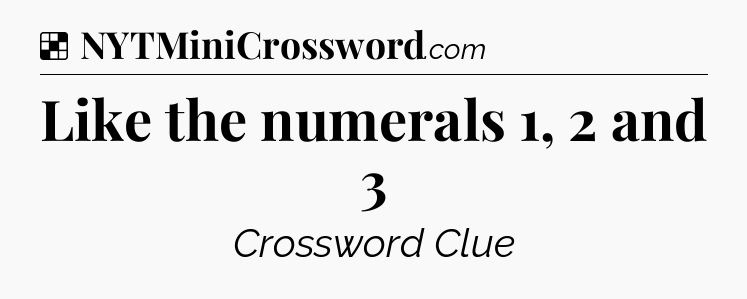 NYTMiniCrossword.com

Like the numerals 1, 2 and 3

Crossword Clue